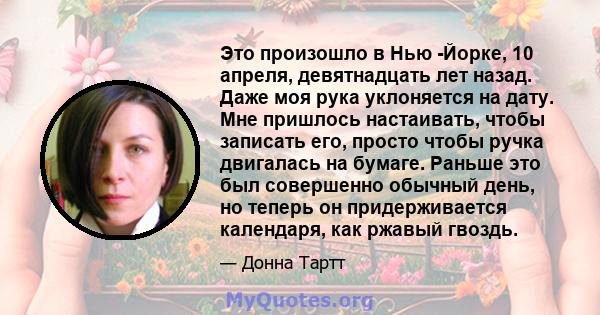 Это произошло в Нью -Йорке, 10 апреля, девятнадцать лет назад. Даже моя рука уклоняется на дату. Мне пришлось настаивать, чтобы записать его, просто чтобы ручка двигалась на бумаге. Раньше это был совершенно обычный день, но теперь он придерживается календаря, как ржавый гвоздь.

— Донна Тартт

MyQuotes.org